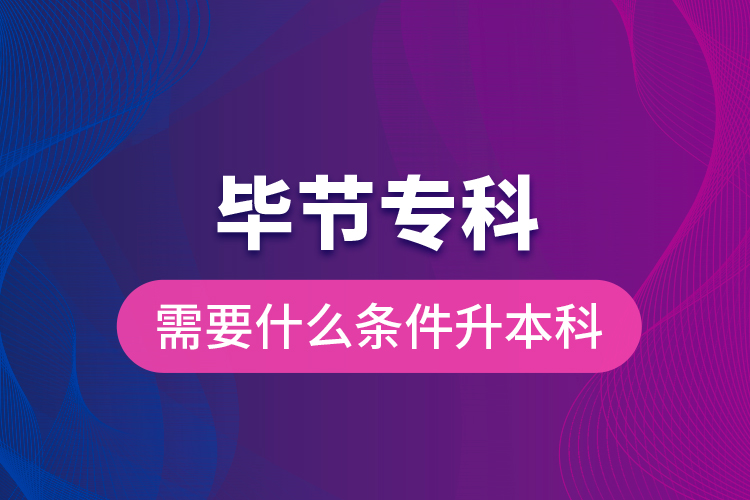 毕节专科

需要什么条件升本科